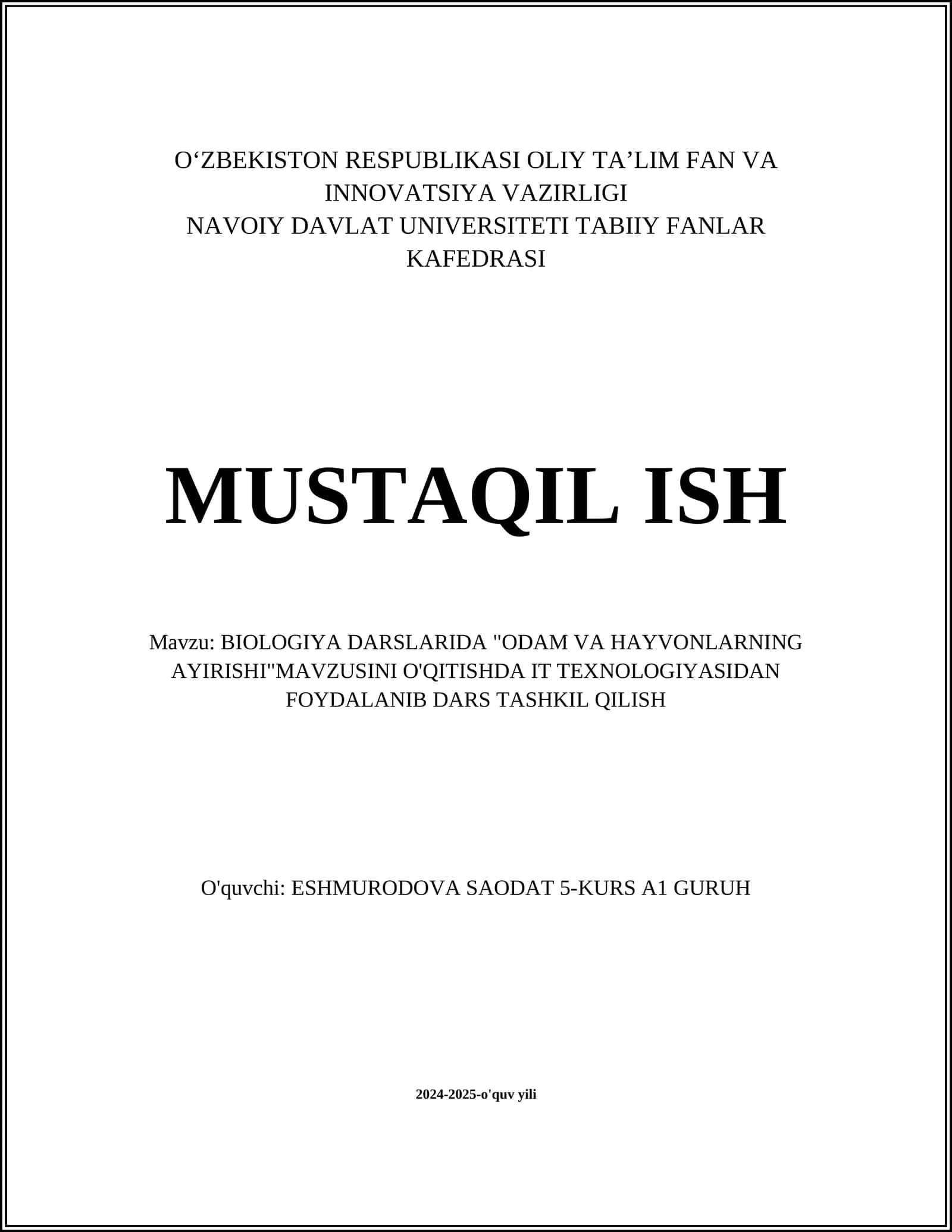 O‘ZBEKISTON RESPUBLIKASI OLIY TA’LIM FAN VA INNOVATSIYA VAZIRLIGI
NAVOIY DAVLAT UNIVERSITETI TABIIY FANLAR KAFEDRASI

MUSTAQIL ISH

Mavzu: BIOLOGIYA DARSLARIDA "ODAM VA HAYVONLARNING AYIRISHI"MAVZUSINI O'QITISHDA IT TEXNOLOGIYASIDAN FOYDALANIB DARS TASHKIL QILISH

O'quvchi: ESHMURODOVA SAODAT 5-KURS A1 GURUH

2024-2025-o'quv yili